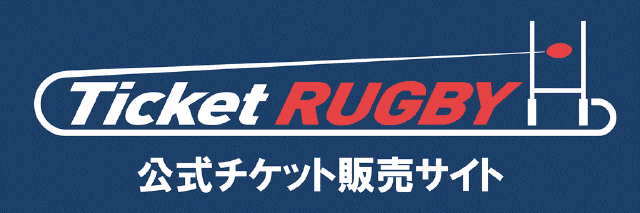 Ticket RUGBY
公式チケット販売サイト